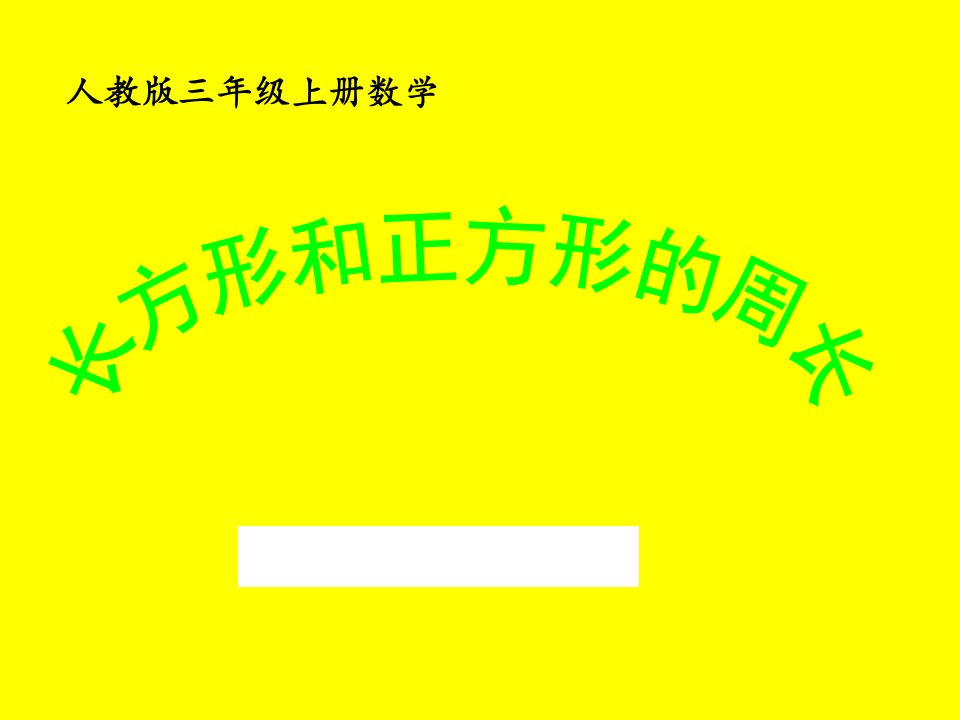 人教版三年级上册数学

长方形和正方形的周长